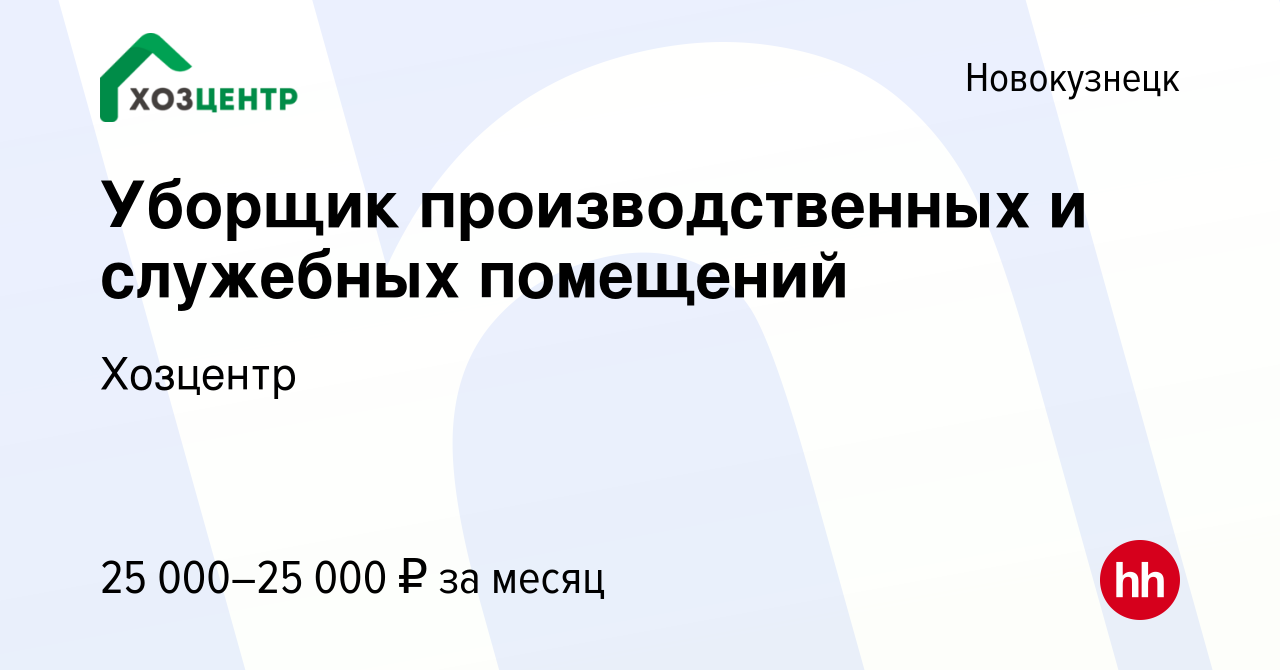 ХОЗЦЕНТР

Новокузнецк

Уборщик производственных и служебных помещений

Хозцентр

25 000–25 000 ₽ за месяц

hh